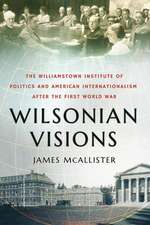 THE WILLIAMSTOWN INSTITUTE OF POLITICS AND AMERICAN INTERNATIONALISM AFTER THE FIRST WORLD WAR

WILSONIAN VISIONS

JAMES MCALLISTER